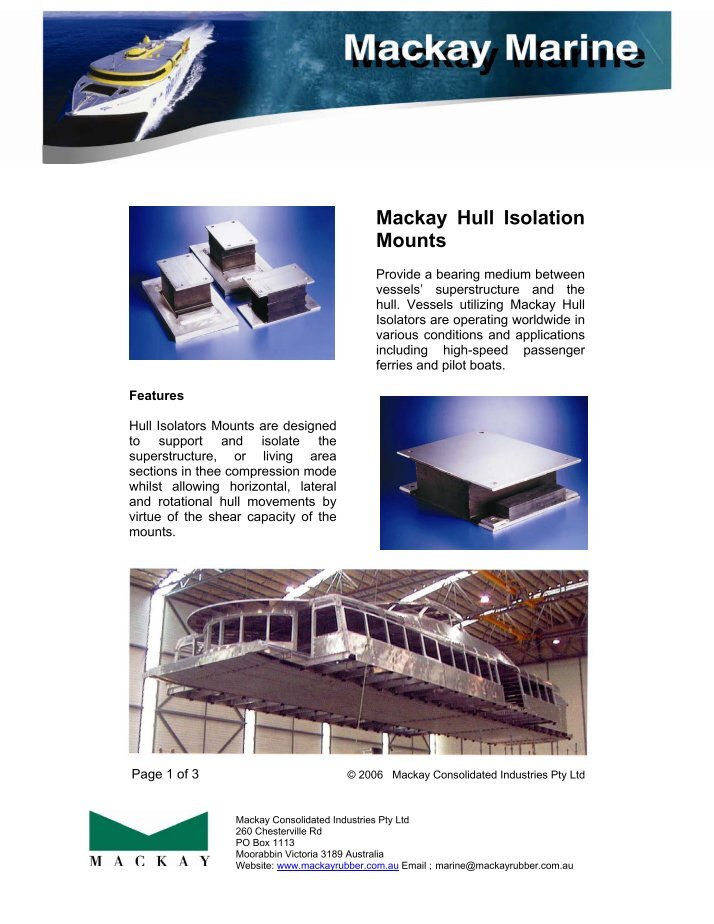 Mackay Marine

Mackay Hull Isolation Mounts

Provide a bearing medium between vessels' superstructure and the hull. Vessels utilizing Mackay Hull Isolators are operating worldwide in various conditions and applications including high-speed passenger ferries and pilot boats.

Features

Hull Isolators Mounts are designed to support and isolate the superstructure, or living area sections in thee compression mode whilst allowing horizontal, lateral and rotational hull movements by virtue of the shear capacity of the mounts.

Page 1 of 3

© 2006 Mackay Consolidated Industries Pty Ltd

MACKAY

Mackay Consolidated Industries Pty Ltd
260 Chesterville Rd
PO Box 1113
Moorabbin Victoria 3189 Australia
Website: www.mackayrubber.com.au Email ; marine@mackayrubber.com.au